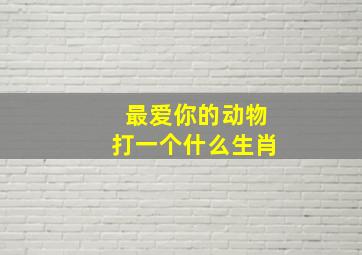 最爱你的动物
打一个什么生肖